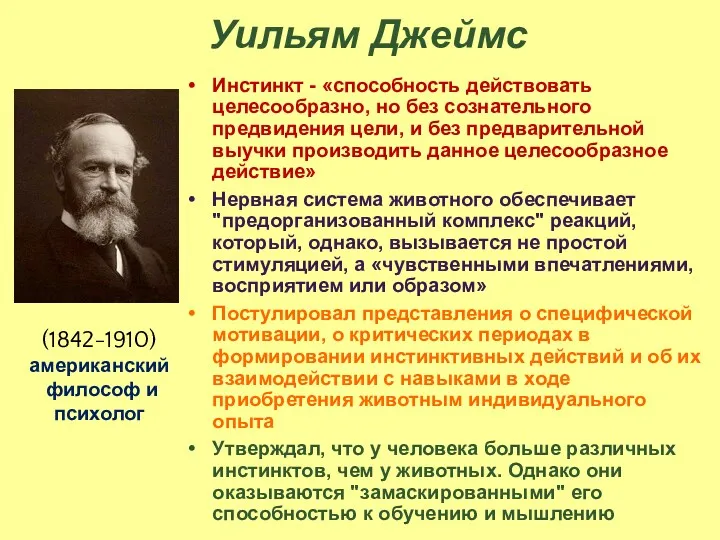 Уильям Джеймс

(1842-1910)
американский философ и психолог

• Инстинкт - «способность действовать целесообразно, но без сознательного предвидения цели, и без предварительной выучки производить данное целесообразное действие»
• Нервная система животного обеспечивает "предорганизованный комплекс" реакций, который, однако, вызывается не простой стимуляцией, а «чувственными впечатлениями, восприятием или образом»
• Постулировал представления о специфической мотивации, о критических периодах в формировании инстинктивных действий и об их взаимодействии с навыками в ходе приобретения животным индивидуального опыта
• Утверждал, что у человека больше различных инстинктов, чем у животных. Однако они оказываются "замаскированными" его способностью к обучению и мышлению